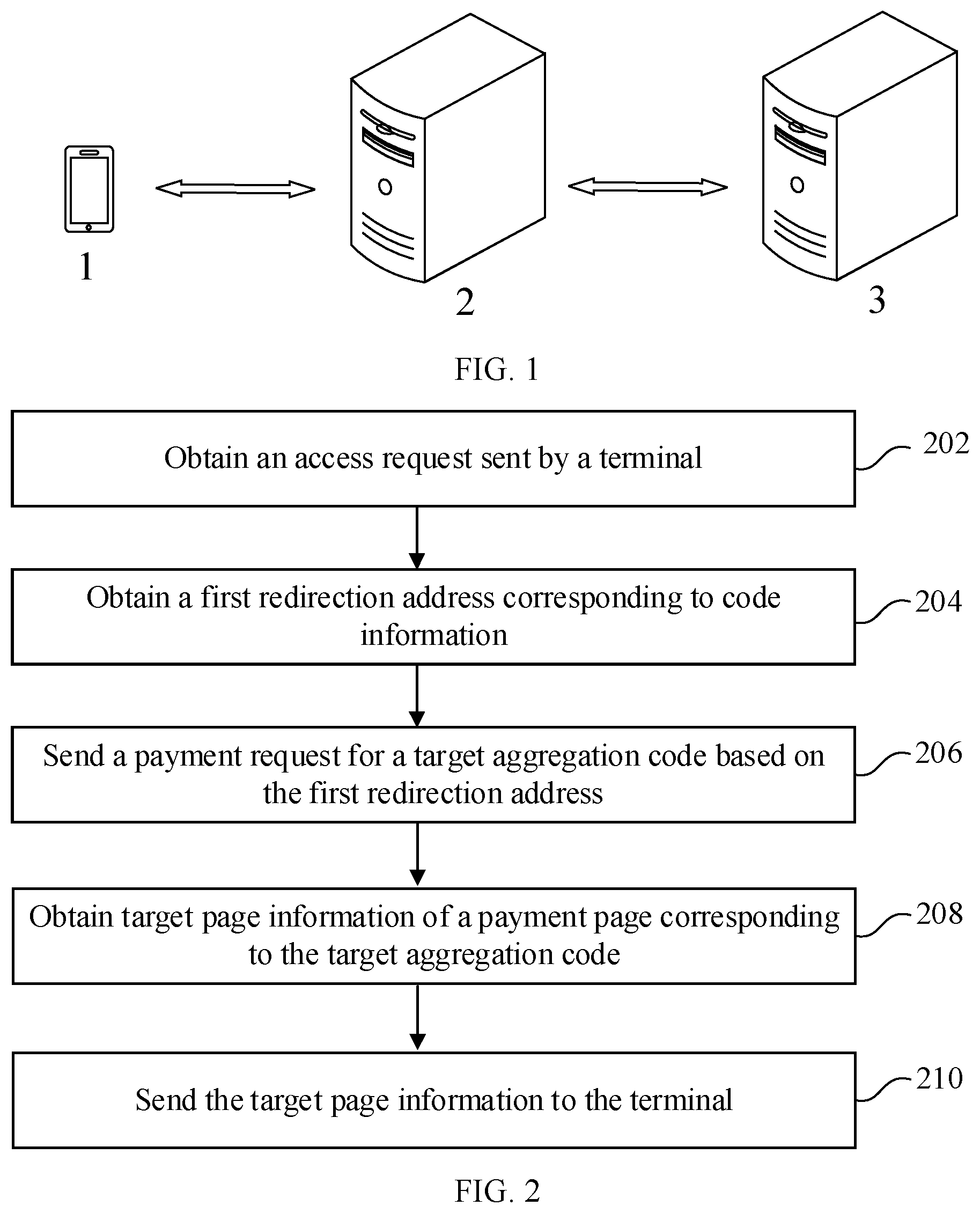 1

2

3

FIG. 1

Obtain an access request sent by a terminal

202

Obtain a first redirection address corresponding to code information

204

Send a payment request for a target aggregation code based on the first redirection address

206

Obtain target page information of a payment page corresponding to the target aggregation code

208

Send the target page information to the terminal

210

FIG. 2